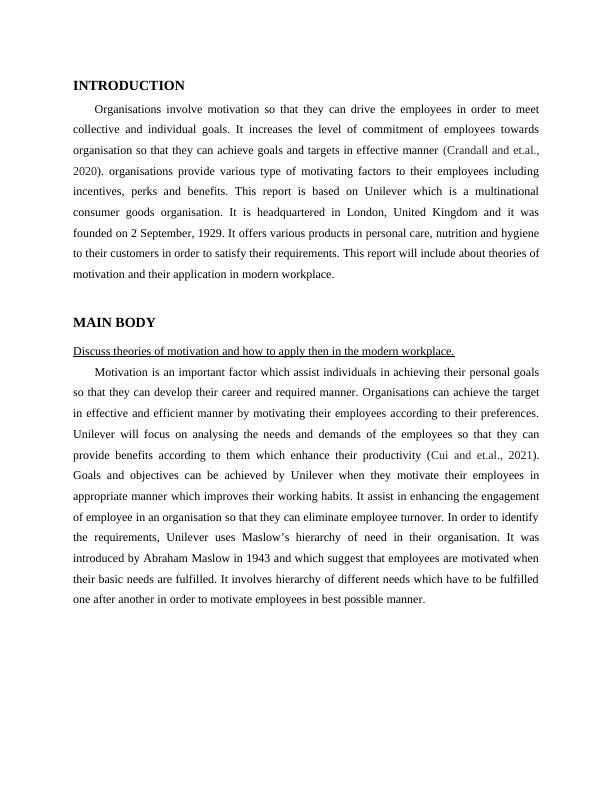 INTRODUCTION

Organisations involve motivation so that they can drive the employees in order to meet collective and individual goals. It increases the level of commitment of employees towards organisation so that they can achieve goals and targets in effective manner (Crandall and et.al., 2020). organisations provide various type of motivating factors to their employees including incentives, perks and benefits. This report is based on Unilever which is a multinational consumer goods organisation. It is headquartered in London, United Kingdom and it was founded on 2 September, 1929. It offers various products in personal care, nutrition and hygiene to their customers in order to satisfy their requirements. This report will include about theories of motivation and their application in modern workplace.

MAIN BODY

Discuss theories of motivation and how to apply then in the modern workplace.

Motivation is an important factor which assist individuals in achieving their personal goals so that they can develop their career and required manner. Organisations can achieve the target in effective and efficient manner by motivating their employees according to their preferences. Unilever will focus on analysing the needs and demands of the employees so that they can provide benefits according to them which enhance their productivity (Cui and et.al., 2021). Goals and objectives can be achieved by Unilever when they motivate their employees in appropriate manner which improves their working habits. It assist in enhancing the engagement of employee in an organisation so that they can eliminate employee turnover. In order to identify the requirements, Unilever uses Maslow's hierarchy of need in their organisation. It was introduced by Abraham Maslow in 1943 and which suggest that employees are motivated when their basic needs are fulfilled. It involves hierarchy of different needs which have to be fulfilled one after another in order to motivate employees in best possible manner.